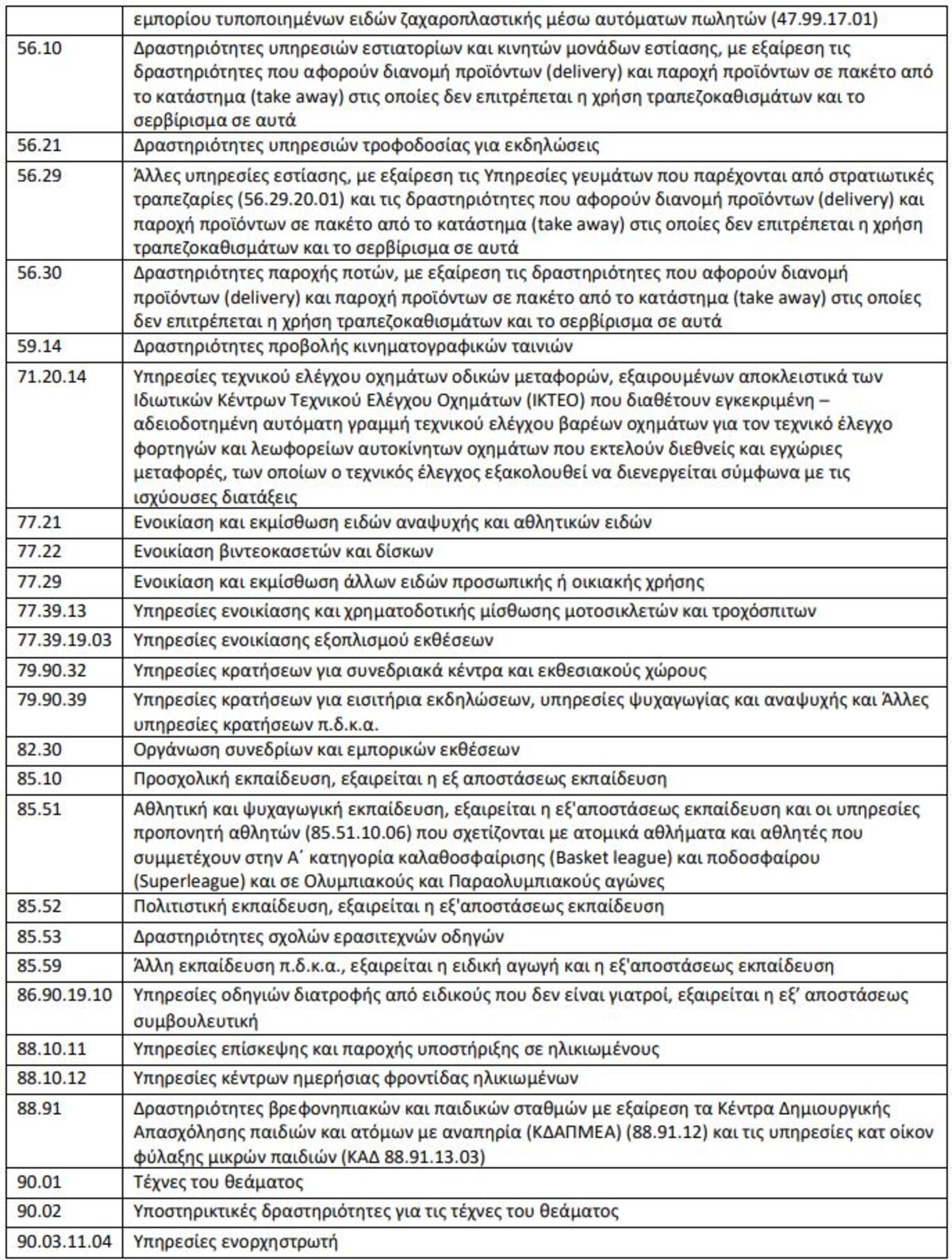 |  | εμπορίου τυποποιημένων ειδών ζαχαροπλαστικής μέσω αυτόματων πωλητών (47.99.17.01) |
|---|---|
| 56.10 | Δραστηριότητες υπηρεσιών εστιατορίων και κινητών μονάδων εστίασης, με εξαίρεση τις δραστηριότητες που αφορούν διανομή προϊόντων (delivery) και παροχή προϊόντων σε πακέτο από το κατάστημα (take away) στις οποίες δεν επιτρέπεται η χρήση τραπεζοκαθισμάτων και το σερβίρισμα σε αυτά |
| 56.21 | Δραστηριότητες υπηρεσιών τροφοδοσίας για εκδηλώσεις |
| 56.29 | Άλλες υπηρεσίες εστίασης, με εξαίρεση τις Υπηρεσίες γευμάτων που παρέχονται από στρατιωτικές τραπεζαρίες (56.29.20.01) και τις δραστηριότητες που αφορούν διανομή προϊόντων (delivery) και παροχή προϊόντων σε πακέτο από το κατάστημα (take away) στις οποίες δεν επιτρέπεται η χρήση τραπεζοκαθισμάτων και το σερβίρισμα σε αυτά |
| 56.30 | Δραστηριότητες παροχής ποτών, με εξαίρεση τις δραστηριότητες που αφορούν διανομή προϊόντων (delivery) και παροχή προϊόντων σε πακέτο από το κατάστημα (take away) στις οποίες δεν επιτρέπεται η χρήση τραπεζοκαθισμάτων και το σερβίρισμα σε αυτά |
| 59.14 | Δραστηριότητες προβολής κινηματογραφικών ταινιών |
| 71.20.14 | Υπηρεσίες τεχνικού ελέγχου οχημάτων οδικών μεταφορών, εξαιρουμένων αποκλειστικά των Ιδιωτικών Κέντρων Τεχνικού Ελέγχου Οχημάτων (ΙΚΤΕΟ) που διαθέτουν εγκεκριμένη – αδειοδοτημένη αυτόματη γραμμή τεχνικού ελέγχου βαρέων οχημάτων για τον τεχνικό έλεγχο φορτηγών και λεωφορείων αυτοκίνητων οχημάτων που εκτελούν διεθνείς και εγχώριες μεταφορές, των οποίων ο τεχνικός έλεγχος εξακολουθεί να διενεργείται σύμφωνα με τις ισχύουσες διατάξεις |
| 77.21 | Ενοικίαση και εκμίσθωση ειδών αναψυχής και αθλητικών ειδών |
| 77.22 | Ενοικίαση βιντεοκασετών και δίσκων |
| 77.29 | Ενοικίαση και εκμίσθωση άλλων ειδών προσωπικής ή οικιακής χρήσης |
| 77.39.13 | Υπηρεσίες ενοικίασης και χρηματοδοτικής μίσθωσης μοτοσικλετών και τροχόσπιτων |
| 77.39.19.03 | Υπηρεσίες ενοικίασης εξοπλισμού εκθέσεων |
| 79.90.32 | Υπηρεσίες κρατήσεων για συνεδριακά κέντρα και εκθεσιακούς χώρους |
| 79.90.39 | Υπηρεσίες κρατήσεων για εισιτήρια εκδηλώσεων, υπηρεσίες ψυχαγωγίας και αναψυχής και Άλλες υπηρεσίες κρατήσεων π.δ.κ.α. |
| 82.30 | Οργάνωση συνεδρίων και εμπορικών εκθέσεων |
| 85.10 | Προσχολική εκπαίδευση, εξαιρείται η εξ αποστάσεως εκπαίδευση |
| 85.51 | Αθλητική και ψυχαγωγική εκπαίδευση, εξαιρείται η εξ'αποστάσεως εκπαίδευση και οι υπηρεσίες προπονητή αθλητών (85.51.10.06) που σχετίζονται με ατομικά αθλήματα και αθλητές που συμμετέχουν στην Α΄ κατηγορία καλαθοσφαίρισης (Basket league) και ποδοσφαίρου (Superleague) και σε Ολυμπιακούς και Παραολυμπιακούς αγώνες |
| 85.52 | Πολιτιστική εκπαίδευση, εξαιρείται η εξ'αποστάσεως εκπαίδευση |
| 85.53 | Δραστηριότητες σχολών ερασιτεχνών οδηγών |
| 85.59 | Άλλη εκπαίδευση π.δ.κ.α., εξαιρείται η ειδική αγωγή και η εξ'αποστάσεως εκπαίδευση |
| 86.90.19.10 | Υπηρεσίες οδηγιών διατροφής από ειδικούς που δεν είναι γιατροί, εξαιρείται η εξ' αποστάσεως συμβουλευτική |
| 88.10.11 | Υπηρεσίες επίσκεψης και παροχής υποστήριξης σε ηλικιωμένους |
| 88.10.12 | Υπηρεσίες κέντρων ημερήσιας φροντίδας ηλικιωμένων |
| 88.91 | Δραστηριότητες βρεφονηπιακών και παιδικών σταθμών με εξαίρεση τα Κέντρα Δημιουργικής Απασχόλησης παιδιών και ατόμων με αναπηρία (ΚΔΑΠΜΕΑ) (88.91.12) και τις υπηρεσίες κατ οίκον φύλαξης μικρών παιδιών (ΚΑΔ 88.91.13.03) |
| 90.01 | Τέχνες του θεάματος |
| 90.02 | Υποστηρικτικές δραστηριότητες για τις τέχνες του θεάματος |
| 90.03.11.04 | Υπηρεσίες ενορχηστρωτή |